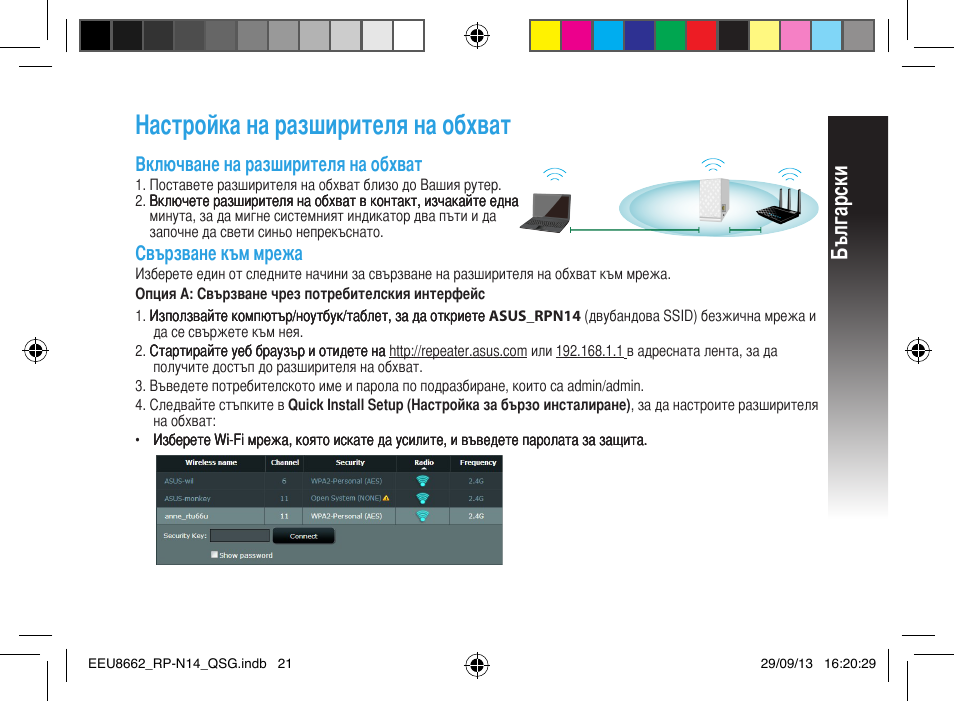 Настройка на разширителя на обхват

Включване на разширителя на обхват

1. Поставете разширителя на обхват близо до Вашия рутер.
2. Включете разширителя на обхват в контакт, изчакайте една минута, за да мигне системният индикатор два пъти и да започне да свети синьо непрекъснато.

Свързване към мрежа

Изберете един от следните начини за свързване на разширителя на обхват към мрежа.

Опция A: Свързване чрез потребителския интерфейс

1. Използвайте компютър/ноутбук/таблет, за да откриете ASUS_RPN14 (двубандова SSID) безжична мрежа и да се свържете към нея.
2. Стартирайте уеб браузър и отидете на http://repeater.asus.com или 192.168.1.1 в адресната лента, за да получите достъп до разширителя на обхват.
3. Въведете потребителското име и парола по подразбиране, които са admin/admin.
4. Следвайте стъпките в Quick Install Setup (Настройка за бързо инсталиране), за да настроите разширителя на обхват:
• Изберете Wi-Fi мрежа, която искате да усилите, и въведете паролата за защита.

| Wireless name | Channel | Security | Radio | Frequency |
|---|---|---|---|---|
| ASUS-wil | 6 | WPA2-Personal (AES) | | 2.4G |
| ASUS-monkey | 11 | Open System (NONE) | | 2.4G |
| anne_rtu66u | 11 | WPA2-Personal (AES) | | 2.4G |

Security Key: Connect
Show password

Български

EEU8662_RP-N14_QSG.indb 21
29/09/13 16:20:29